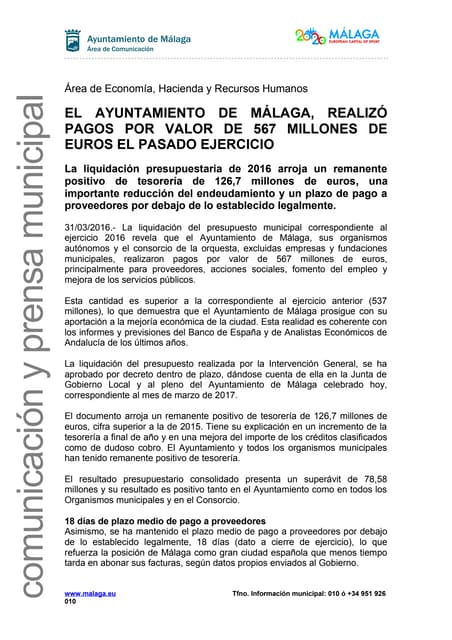 Ayuntamiento de Málaga
Área de Comunicación

2020 MÁLAGA
EUROPEAN CAPITAL OF SPORT

comunicación y prensa municipal

Área de Economía, Hacienda y Recursos Humanos

EL AYUNTAMIENTO DE MÁLAGA, REALIZÓ PAGOS POR VALOR DE 567 MILLONES DE EUROS EL PASADO EJERCICIO

La liquidación presupuestaria de 2016 arroja un remanente positivo de tesorería de 126,7 millones de euros, una importante reducción del endeudamiento y un plazo de pago a proveedores por debajo de lo establecido legalmente.

31/03/2016.- La liquidación del presupuesto municipal correspondiente al ejercicio 2016 revela que el Ayuntamiento de Málaga, sus organismos autónomos y el consorcio de la orquesta, excluidas empresas y fundaciones municipales, realizaron pagos por valor de 567 millones de euros, principalmente para proveedores, acciones sociales, fomento del empleo y mejora de los servicios públicos.

Esta cantidad es superior a la correspondiente al ejercicio anterior (537 millones), lo que demuestra que el Ayuntamiento de Málaga prosigue con su aportación a la mejoría económica de la ciudad. Esta realidad es coherente con los informes y previsiones del Banco de España y de Analistas Económicos de Andalucía de los últimos años.

La liquidación del presupuesto realizada por la Intervención General, se ha aprobado por decreto dentro de plazo, dándose cuenta de ella en la Junta de Gobierno Local y al pleno del Ayuntamiento de Málaga celebrado hoy, correspondiente al mes de marzo de 2017.

El documento arroja un remanente positivo de tesorería de 126,7 millones de euros, cifra superior a la de 2015. Tiene su explicación en un incremento de la tesorería a final de año y en una mejora del importe de los créditos clasificados como de dudoso cobro. El Ayuntamiento y todos los organismos municipales han tenido remanente positivo de tesorería.

El resultado presupuestario consolidado presenta un superávit de 78,58 millones y su resultado es positivo tanto en el Ayuntamiento como en todos los Organismos municipales y en el Consorcio.

18 días de plazo medio de pago a proveedores
Asimismo, se ha mantenido el plazo medio de pago a proveedores por debajo de lo establecido legalmente, 18 días (dato a cierre de ejercicio), lo que refuerza la posición de Málaga como gran ciudad española que menos tiempo tarda en abonar sus facturas, según datos propios enviados al Gobierno.

www.malaga.eu
010

Tfno. Información municipal: 010 ó +34 951 926